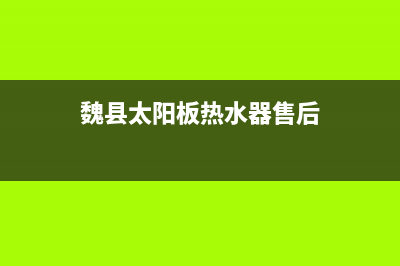 魏县太阳板热水器售后